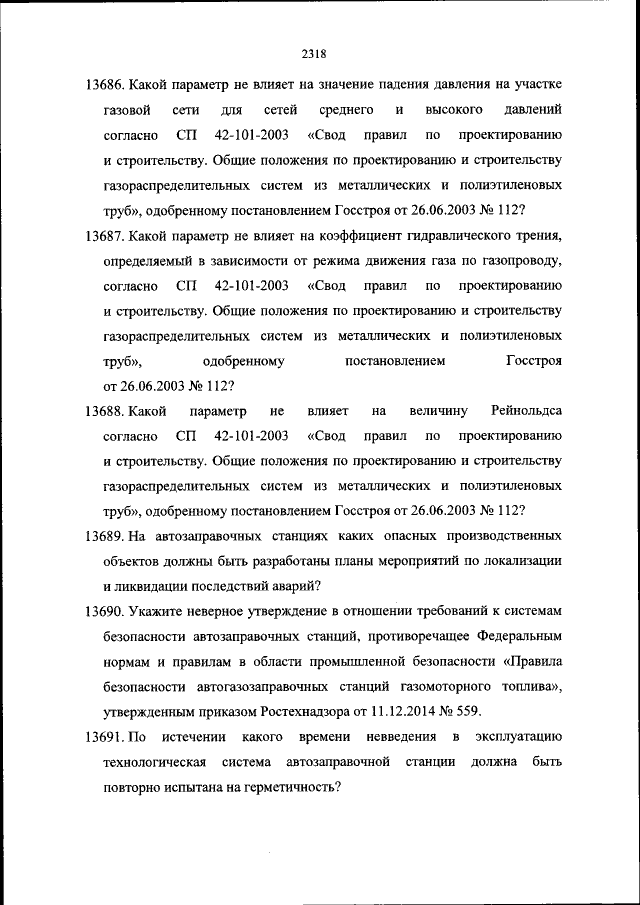 2318

13686. Какой параметр не влияет на значение падения давления на участке газовой сети для сетей среднего и высокого давлений согласно СП 42-101-2003 «Свод правил по проектированию и строительству. Общие положения по проектированию и строительству газораспределительных систем из металлических и полиэтиленовых труб», одобренному постановлением Госстроя от 26.06.2003 № 112?

13687. Какой параметр не влияет на коэффициент гидравлического трения, определяемый в зависимости от режима движения газа по газопроводу, согласно СП 42-101-2003 «Свод правил по проектированию и строительству. Общие положения по проектированию и строительству газораспределительных систем из металлических и полиэтиленовых труб», одобренному постановлением Госстроя от 26.06.2003 № 112?

13688. Какой параметр не влияет на величину Рейнольдса согласно СП 42-101-2003 «Свод правил по проектированию и строительству. Общие положения по проектированию и строительству газораспределительных систем из металлических и полиэтиленовых труб», одобренному постановлением Госстроя от 26.06.2003 № 112?

13689. На автозаправочных станциях каких опасных производственных объектов должны быть разработаны планы мероприятий по локализации и ликвидации последствий аварий?

13690. Укажите неверное утверждение в отношении требований к системам безопасности автозаправочных станций, противоречащее Федеральным нормам и правилам в области промышленной безопасности «Правила безопасности автогазозаправочных станций газомоторного топлива», утвержденным приказом Ростехнадзора от 11.12.2014 № 559.

13691. По истечении какого времени невведения в эксплуатацию технологическая система автозаправочной станции должна быть повторно испытана на герметичность?